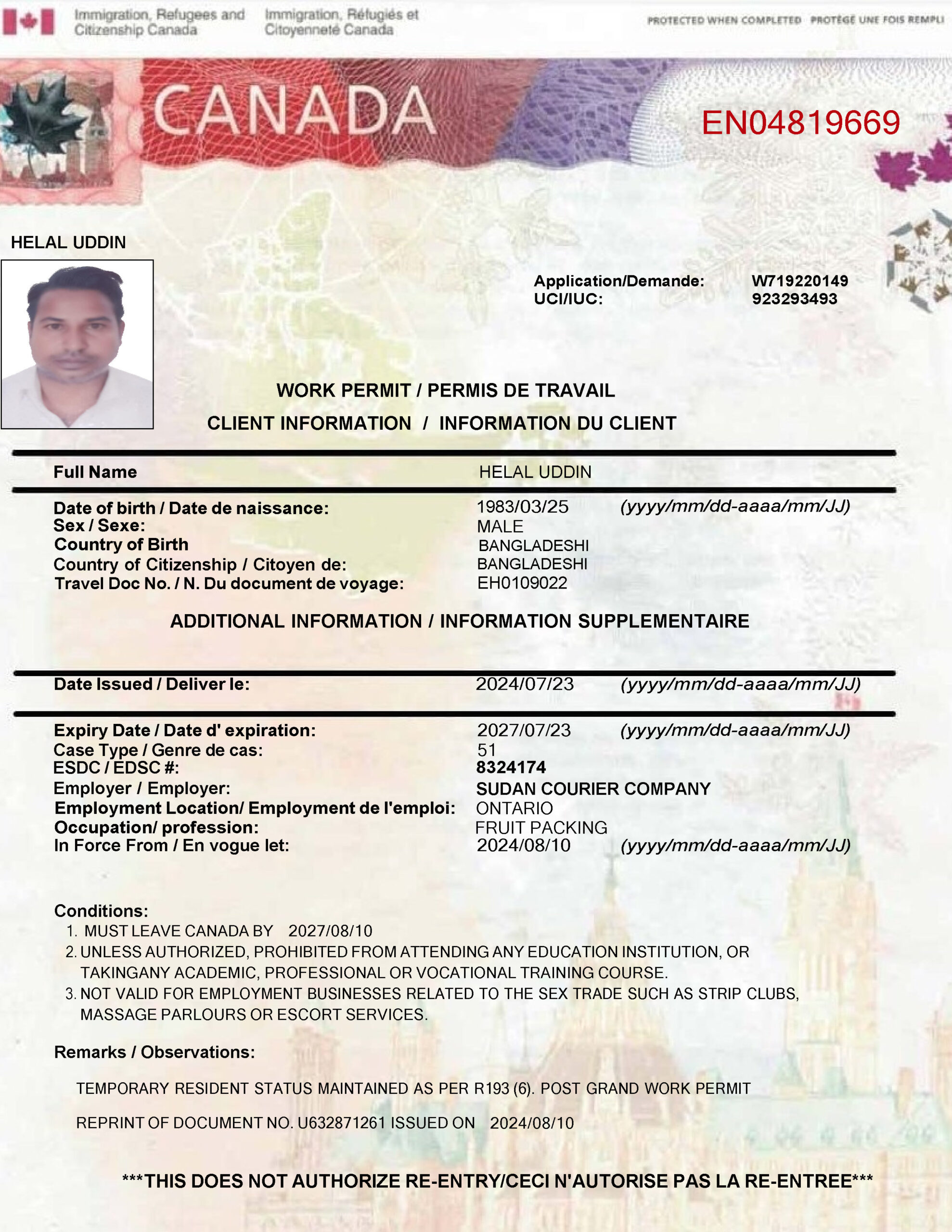 Immigration, Refugees and Citizenship Canada Immigration, Réfugiés et Citoyenneté Canada

PROTECTED WHEN COMPLETED PROTÉGÉ UNE FOIS REMPLI

CANADA

EN04819669

HELAL UDDIN

Application/Demande: W719220149
UCI/IUC: 923293493

WORK PERMIT / PERMIS DE TRAVAIL

CLIENT INFORMATION / INFORMATION DU CLIENT

Full Name HELAL UDDIN

Date of birth / Date de naissance: 1983/03/25 (yyyy/mm/dd-aaaa/mm/JJ)
Sex / Sexe: MALE
Country of Birth BANGLADESHI
Country of Citizenship / Citoyen de: BANGLADESHI
Travel Doc No. / N. Du document de voyage: EH0109022

ADDITIONAL INFORMATION / INFORMATION SUPPLEMENTAIRE

Date Issued / Deliver le: 2024/07/23 (yyyy/mm/dd-aaaa/mm/JJ)

Expiry Date / Date d' expiration: 2027/07/23 (yyyy/mm/dd-aaaa/mm/JJ)
Case Type / Genre de cas: 51
ESDC / EDSC #: 8324174
Employer / Employer: SUDAN COURIER COMPANY
Employment Location/ Employment de l'emploi: ONTARIO
Occupation/ profession: FRUIT PACKING
In Force From / En vogue let: 2024/08/10 (yyyy/mm/dd-aaaa/mm/JJ)

Conditions:
1. MUST LEAVE CANADA BY 2027/08/10
2. UNLESS AUTHORIZED, PROHIBITED FROM ATTENDING ANY EDUCATION INSTITUTION, OR TAKINGANY ACADEMIC, PROFESSIONAL OR VOCATIONAL TRAINING COURSE.
3. NOT VALID FOR EMPLOYMENT BUSINESSES RELATED TO THE SEX TRADE SUCH AS STRIP CLUBS, MASSAGE PARLOURS OR ESCORT SERVICES.

Remarks / Observations:

TEMPORARY RESIDENT STATUS MAINTAINED AS PER R193 (6). POST GRAND WORK PERMIT

REPRINT OF DOCUMENT NO. U632871261 ISSUED ON 2024/08/10

***THIS DOES NOT AUTHORIZE RE-ENTRY/CECI N'AUTORISE PAS LA RE-ENTREE***